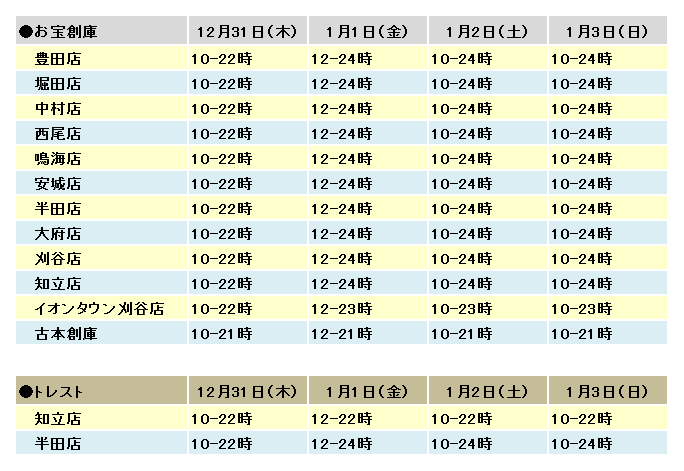 | ●お宝創庫 | 12月31日(木) | 1月1日(金) | 1月2日(土) | 1月3日(日) |
|---|---|---|---|---|
| 豊田店 | 10-22時 | 12-24時 | 10-24時 | 10-24時 |
| 堀田店 | 10-22時 | 12-24時 | 10-24時 | 10-24時 |
| 中村店 | 10-22時 | 12-24時 | 10-24時 | 10-24時 |
| 西尾店 | 10-22時 | 12-24時 | 10-24時 | 10-24時 |
| 鳴海店 | 10-22時 | 12-24時 | 10-24時 | 10-24時 |
| 安城店 | 10-22時 | 12-24時 | 10-24時 | 10-24時 |
| 半田店 | 10-22時 | 12-24時 | 10-24時 | 10-24時 |
| 大府店 | 10-22時 | 12-24時 | 10-24時 | 10-24時 |
| 刈谷店 | 10-22時 | 12-24時 | 10-24時 | 10-24時 |
| 知立店 | 10-22時 | 12-24時 | 10-24時 | 10-24時 |
| イオンタウン刈谷店 | 10-22時 | 12-23時 | 10-23時 | 10-23時 |
| 古本創庫 | 10-21時 | 12-21時 | 10-21時 | 10-21時 |

| ●トレスト | 12月31日(木) | 1月1日(金) | 1月2日(土) | 1月3日(日) |
|---|---|---|---|---|
| 知立店 | 10-22時 | 12-22時 | 10-22時 | 10-22時 |
| 半田店 | 10-22時 | 12-24時 | 10-24時 | 10-24時 |